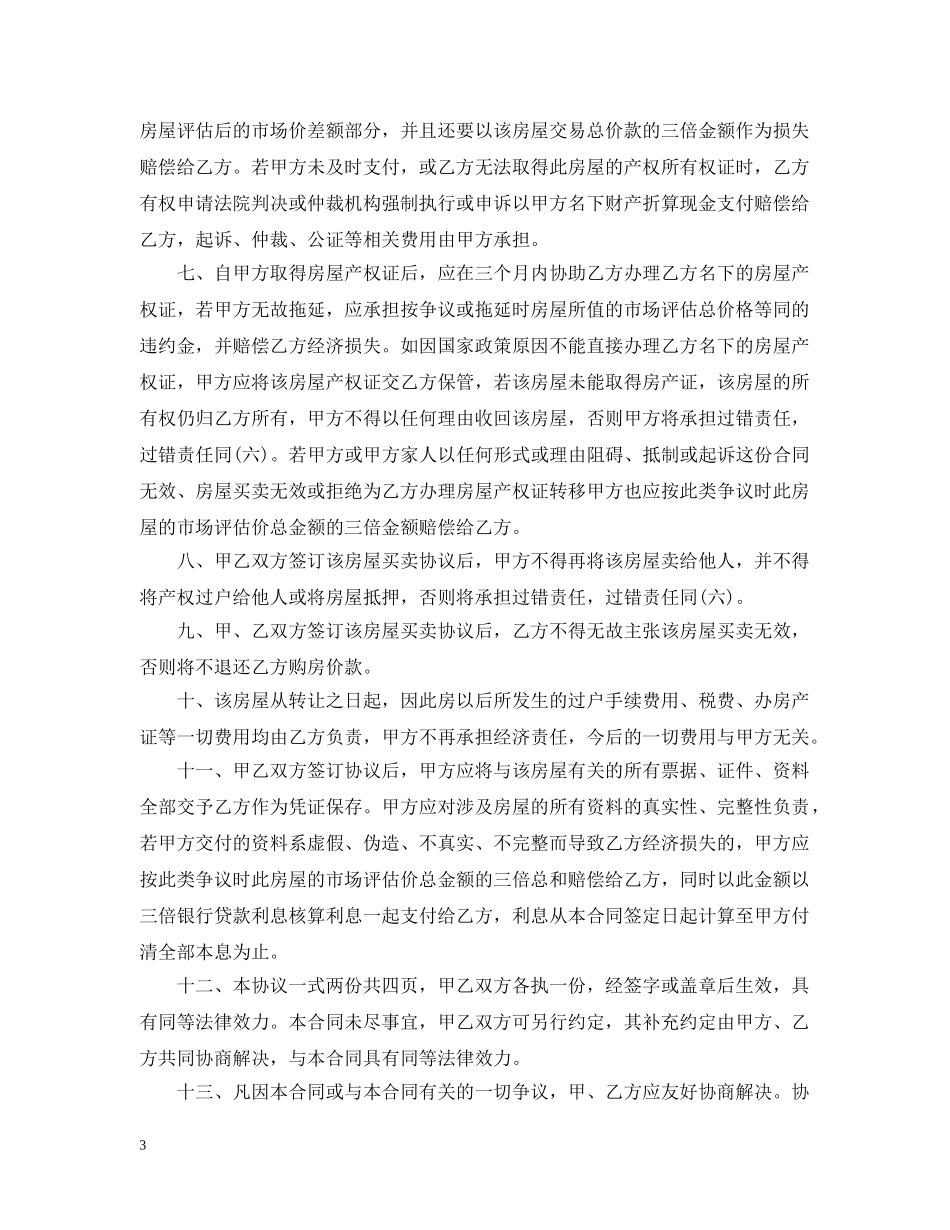 房屋评估后的市场价差额部分，并且还要以该房屋交易总价款的三倍金额作为损失赔偿给乙方。若甲方未及时支付，或乙方无法取得此房屋的产权所有权证时，乙方有权申请法院判决或仲裁机构强制执行或申诉以甲方名下财产折算现金支付赔偿给乙方，起诉、仲裁、公证等相关费用由甲方承担。

七、自甲方取得房屋产权证后，应在三个月内协助乙方办理乙方名下的房屋产权证，若甲方无故拖延，应承担按争议或拖延时房屋所值的市场评估总价格等同的违约金，并赔偿乙方经济损失。如因国家政策原因不能直接办理乙方名下的房屋产权证，甲方应将该房屋产权证交乙方保管，若该房屋未能取得房产证，该房屋的所有权仍归乙方所有，甲方不得以任何理由收回该房屋，否则甲方将承担过错责任，过错责任同(六)。若甲方或甲方家人以任何形式或理由阻碍、抵制或起诉这份合同无效、房屋买卖无效或拒绝为乙方办理房屋产权证转移甲方也应按此类争议时此房屋的市场评估价总金额的三倍金额赔偿给乙方。

八、甲乙双方签订该房屋买卖协议后，甲方不得再将该房屋卖给他人，并不得将产权过户给他人或将房屋抵押，否则将承担过错责任，过错责任同(六)。

九、甲、乙双方签订该房屋买卖协议后，乙方不得无故主张该房屋买卖无效，否则将不退还乙方购房价款。

十、该房屋从转让之日起，因此房以后所发生的过户手续费用、税费、办房产证等一切费用均由乙方负责，甲方不再承担经济责任，今后的一切费用与甲方无关。

十一、甲乙双方签订协议后，甲方应将与该房屋有关的所有票据、证件、资料全部交予乙方作为凭证保存。甲方应对涉及房屋的所有资料的真实性、完整性负责，若甲方交付的资料系虚假、伪造、不真实、不完整而导致乙方经济损失的，甲方应按此类争议时此房屋的市场评估价总金额的三倍总和赔偿给乙方，同时以此金额以三倍银行贷款利息核算利息一起支付给乙方，利息从本合同签定日起计算至甲方付清全部本息为止。

十二、本协议一式两份共四页，甲乙双方各执一份，经签字或盖章后生效，具有同等法律效力。本合同未尽事宜，甲乙双方可另行约定，其补充约定由甲方、乙方共同协商解决，与本合同具有同等法律效力。

十三、凡因本合同或与本合同有关的一切争议，甲、乙方应友好协商解决。协

3